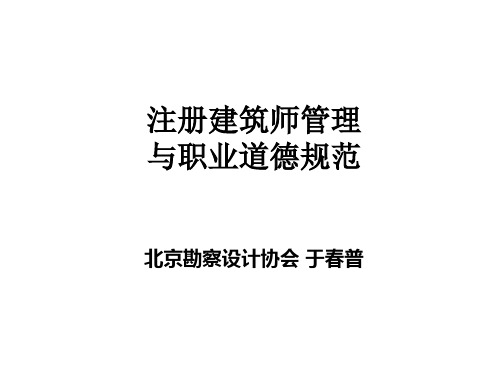 注册建筑师管理
与职业道德规范

北京勘察设计协会 于春普